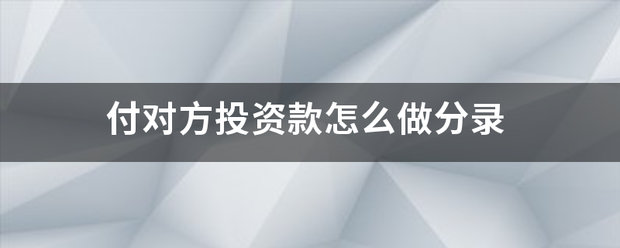 付对方投资款怎么做分录